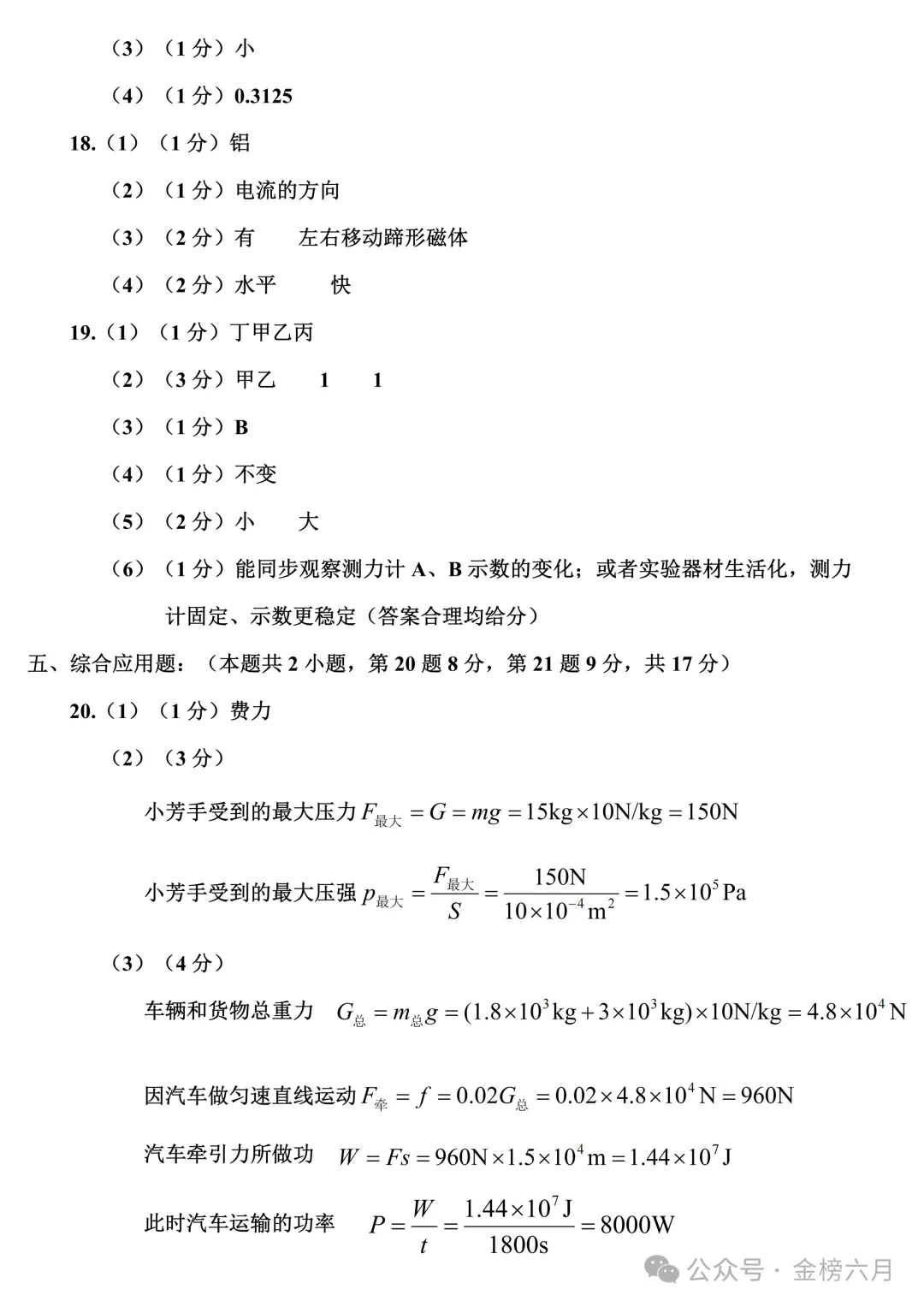 （3）（1 分）小

（4）（1 分）0.3125

18.（1）（1 分）铝

（2）（1 分）电流的方向

（3）（2 分）有　　左右移动蹄形磁体

（4）（2 分）水平　　快

19.（1）（1 分）丁甲乙丙

（2）（3 分）甲乙　　1　　1

（3）（1 分）B

（4）（1 分）不变

（5）（2 分）小　　大

（6）（1 分）能同步观察测力计 A、B 示数的变化；或者实验器材生活化，测力计固定、示数更稳定（答案合理均给分）

五、综合应用题：（本题共 2 小题，第 20 题 8 分，第 21 题 9 分，共 17 分）

20.（1）（1 分）费力

（2）（3 分）

小芳手受到的最大压力 $F_{最大}=G=mg=15\text{kg}\times10\text{N/kg}=150\text{N}$

小芳手受到的最大压强 $p_{最大}=\frac{F_{最大}}{S}=\frac{150\text{N}}{10\times10^{-4}\text{m}^2}=1.5\times10^5\text{Pa}$

（3）（4 分）

车辆和货物总重力　$G_{总}=m_{总}g=(1.8\times10^3\text{kg}+3\times10^3\text{kg})\times10\text{N/kg}=4.8\times10^4\text{N}$

因汽车做匀速直线运动 $F_{牵}=f=0.02G_{总}=0.02\times4.8\times10^4\text{N}=960\text{N}$

汽车牵引力所做功　$W=Fs=960\text{N}\times1.5\times10^4\text{m}=1.44\times10^7\text{J}$

此时汽车运输的功率　$P=\frac{W}{t}=\frac{1.44\times10^7\text{J}}{1800\text{s}}=8000\text{W}$

公众号 · 金榜六月